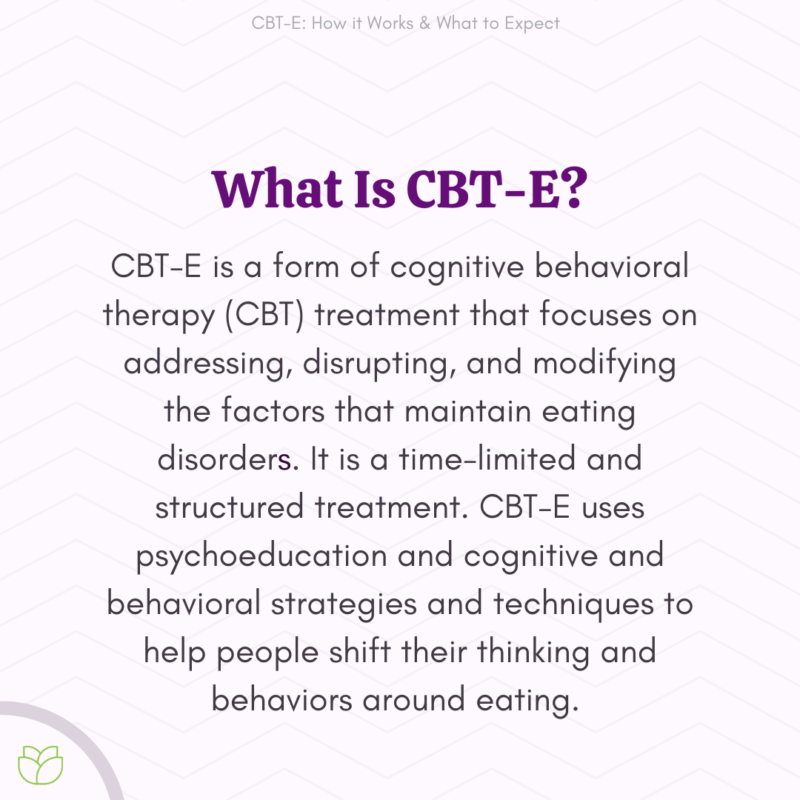 CBT-E: How it Works & What to Expect

What Is CBT-E?

CBT-E is a form of cognitive behavioral therapy (CBT) treatment that focuses on addressing, disrupting, and modifying the factors that maintain eating disorders. It is a time-limited and structured treatment. CBT-E uses psychoeducation and cognitive and behavioral strategies and techniques to help people shift their thinking and behaviors around eating.